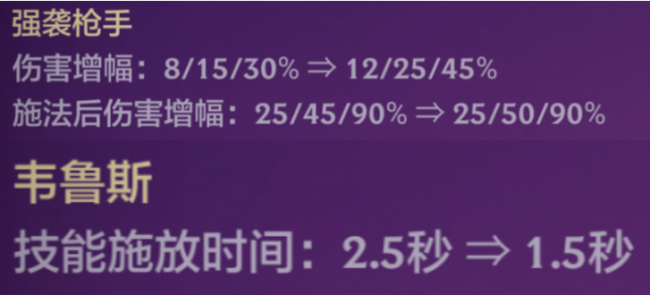 强袭枪手
伤害增幅：8/15/30% ⇒ 12/25/45%
施法后伤害增幅：25/45/90% ⇒ 25/50/90%

韦鲁斯
技能施放时间：2.5秒 ⇒ 1.5秒